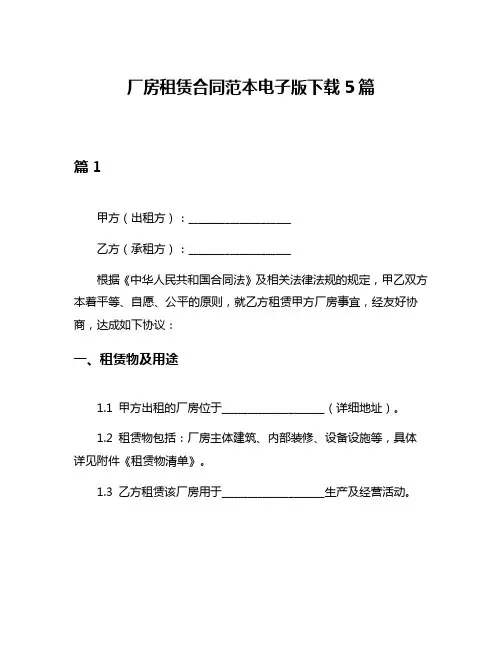 厂房租赁合同范本电子版下载 5 篇

篇 1

甲方（出租方）：____________________

乙方（承租方）：____________________

根据《中华人民共和国合同法》及相关法律法规的规定，甲乙双方本着平等、自愿、公平的原则，就乙方租赁甲方厂房事宜，经友好协商，达成如下协议：

一、租赁物及用途

1.1 甲方出租的厂房位于____________________（详细地址）。

1.2 租赁物包括：厂房主体建筑、内部装修、设备设施等，具体详见附件《租赁物清单》。

1.3 乙方租赁该厂房用于____________________生产及经营活动。